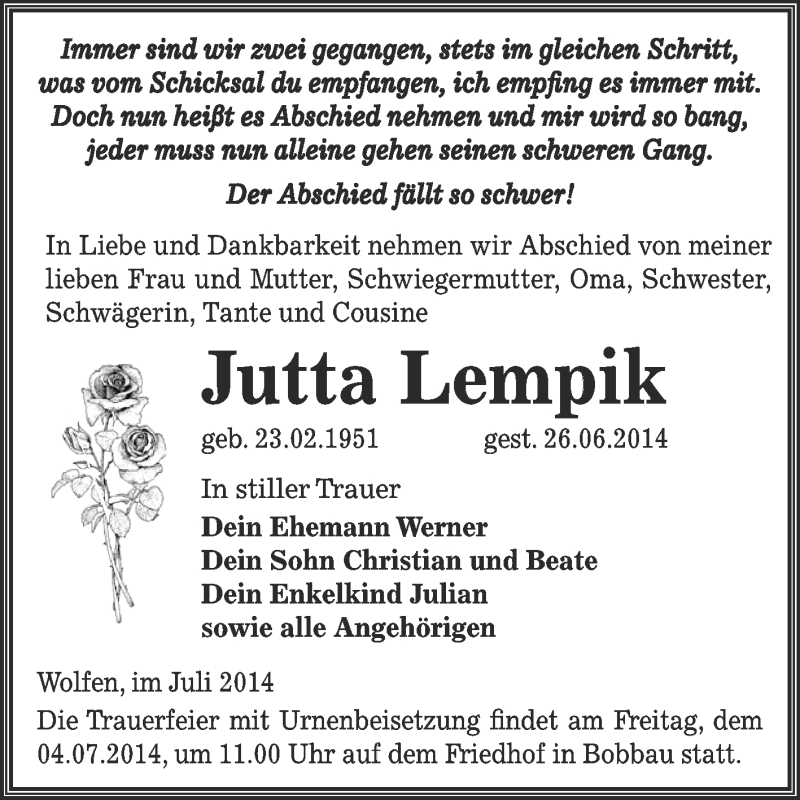 Immer sind wir zwei gegangen, stets im gleichen Schritt,
was vom Schicksal du empfangen, ich empfing es immer mit.
Doch nun heißt es Abschied nehmen und mir wird so bang,
jeder muss nun alleine gehen seinen schweren Gang.

Der Abschied fällt so schwer!

In Liebe und Dankbarkeit nehmen wir Abschied von meiner lieben Frau und Mutter, Schwiegermutter, Oma, Schwester, Schwägerin, Tante und Cousine

Jutta Lempik

geb. 23.02.1951 gest. 26.06.2014

In stiller Trauer

Dein Ehemann Werner
Dein Sohn Christian und Beate
Dein Enkelkind Julian
sowie alle Angehörigen

Wolfen, im Juli 2014

Die Trauerfeier mit Urnenbeisetzung findet am Freitag, dem 04.07.2014, um 11.00 Uhr auf dem Friedhof in Bobbau statt.